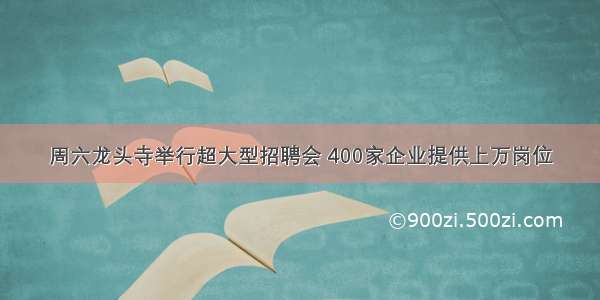 周六龙头寺举行超大型招聘会 400家企业提供上万岗位

©900zi.500zi.com